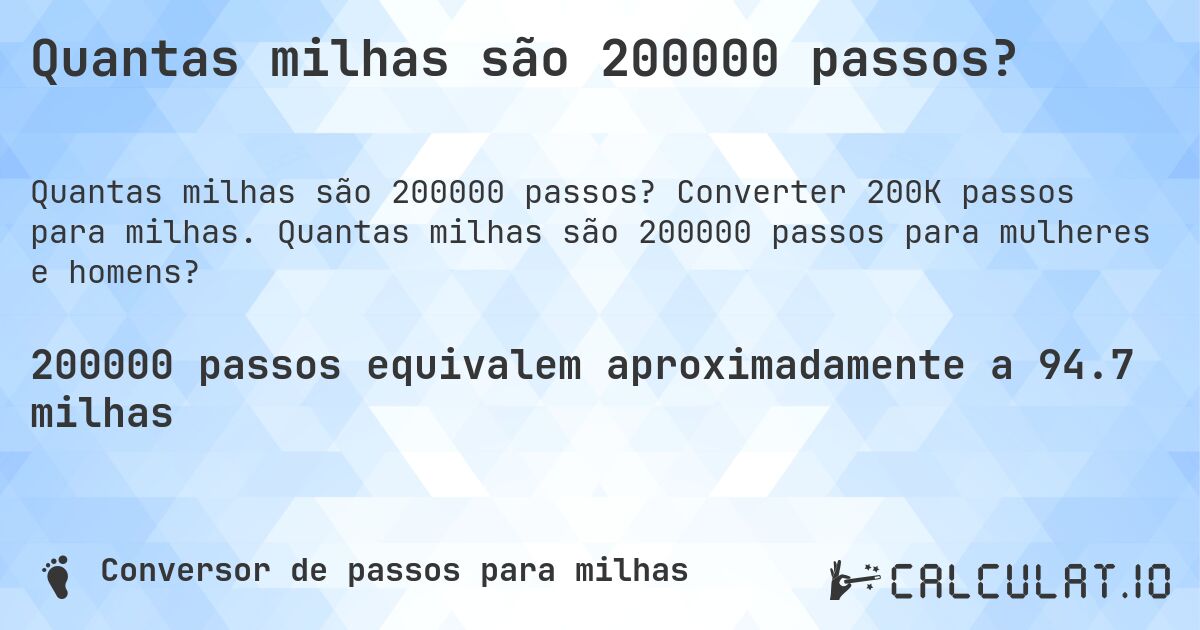 Quantas milhas são 200000 passos?

Quantas milhas são 200000 passos? Converter 200K passos para milhas. Quantas milhas são 200000 passos para mulheres e homens?

200000 passos equivalem aproximadamente a 94.7 milhas

Conversor de passos para milhas

CALCULAT.IO